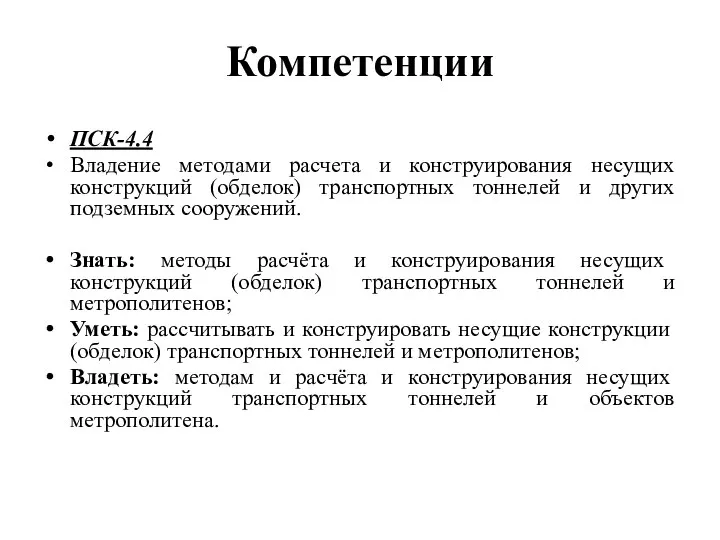 Компетенции

• ПСК-4.4
• Владение методами расчета и конструирования несущих конструкций (обделок) транспортных тоннелей и других подземных сооружений.

• Знать: методы расчёта и конструирования несущих конструкций (обделок) транспортных тоннелей и метрополитенов;
• Уметь: рассчитывать и конструировать несущие конструкции (обделок) транспортных тоннелей и метрополитенов;
• Владеть: методам и расчёта и конструирования несущих конструкций транспортных тоннелей и объектов метрополитена.